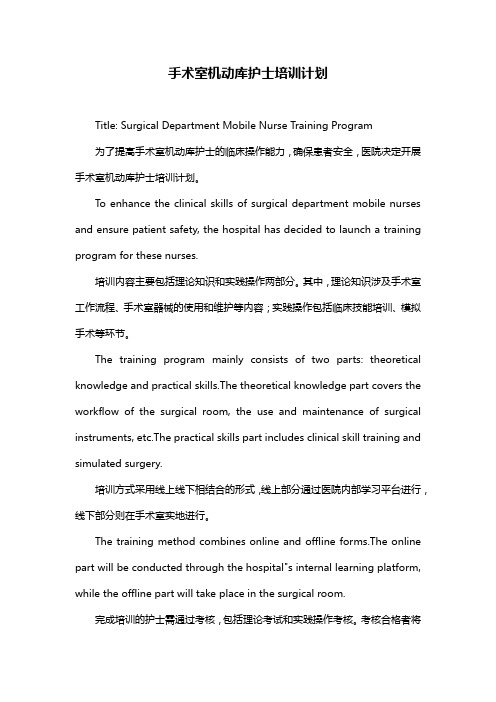 手术室机动库护士培训计划

Title: Surgical Department Mobile Nurse Training Program

为了提高手术室机动库护士的临床操作能力，确保患者安全，医院决定开展手术室机动库护士培训计划。

To enhance the clinical skills of surgical department mobile nurses and ensure patient safety, the hospital has decided to launch a training program for these nurses.

培训内容主要包括理论知识和实践操作两部分。其中，理论知识涉及手术室工作流程、手术室器械的使用和维护等内容；实践操作包括临床技能培训、模拟手术等环节。

The training program mainly consists of two parts: theoretical knowledge and practical skills.The theoretical knowledge part covers the workflow of the surgical room, the use and maintenance of surgical instruments, etc.The practical skills part includes clinical skill training and simulated surgery.

培训方式采用线上线下相结合的形式，线上部分通过医院内部学习平台进行，线下部分则在手术室实地进行。

The training method combines online and offline forms.The online part will be conducted through the hospital"s internal learning platform, while the offline part will take place in the surgical room.

完成培训的护士需通过考核，包括理论考试和实践操作考核。考核合格者将